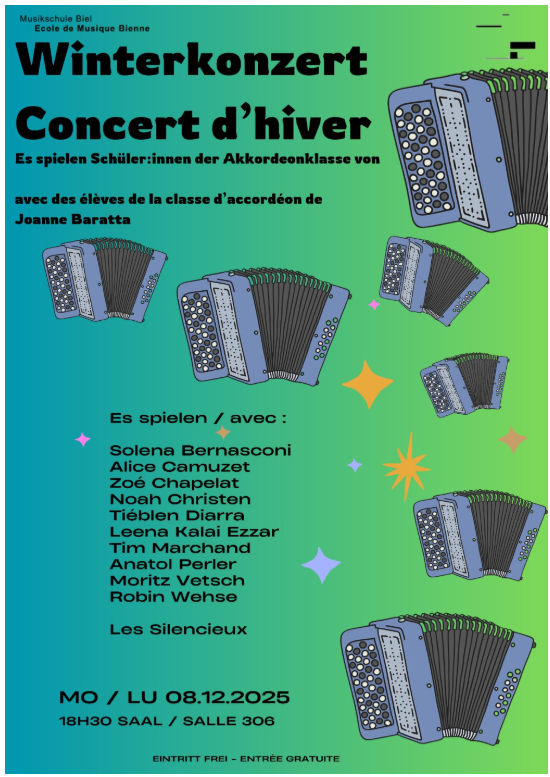 Musikschule Biel
Ecole de Musique Bienne

Winterkonzert
Concert d'hiver

Es spielen Schüler:innen der Akkordeonklasse von

avec des élèves de la classe d'accordéon de
Joanne Baratta

Es spielen / avec :

Solena Bernasconi
Alice Camuzet
Zoé Chapelat
Noah Christen
Tiéblen Diarra
Leena Kalai Ezzar
Tim Marchand
Anatol Perler
Moritz Vetsch
Robin Wehse

Les Silencieux

MO / LU 08.12.2025
18H30 SAAL / SALLE 306

EINTRITT FREI – ENTRÉE GRATUITE